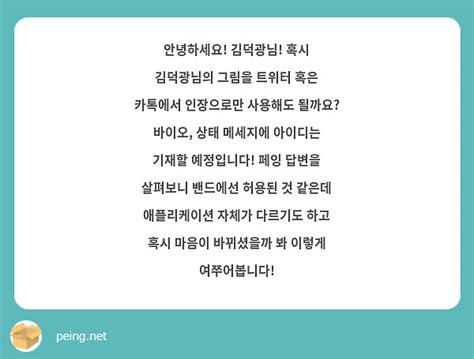 안녕하세요! 김덕광님! 혹시 김덕광님의 그림을 트위터 혹은 카톡에서 인장으로만 사용해도 될까요? 바이오, 상태 메세지에 아이디는 기재할 예정입니다! 페잉 답변을 살펴보니 밴드에선 허용된 것 같은데 애플리케이션 자체가 다르기도 하고 혹시 마음이 바뀌셨을까 봐 이렇게 여쭈어봅니다!

peing.net